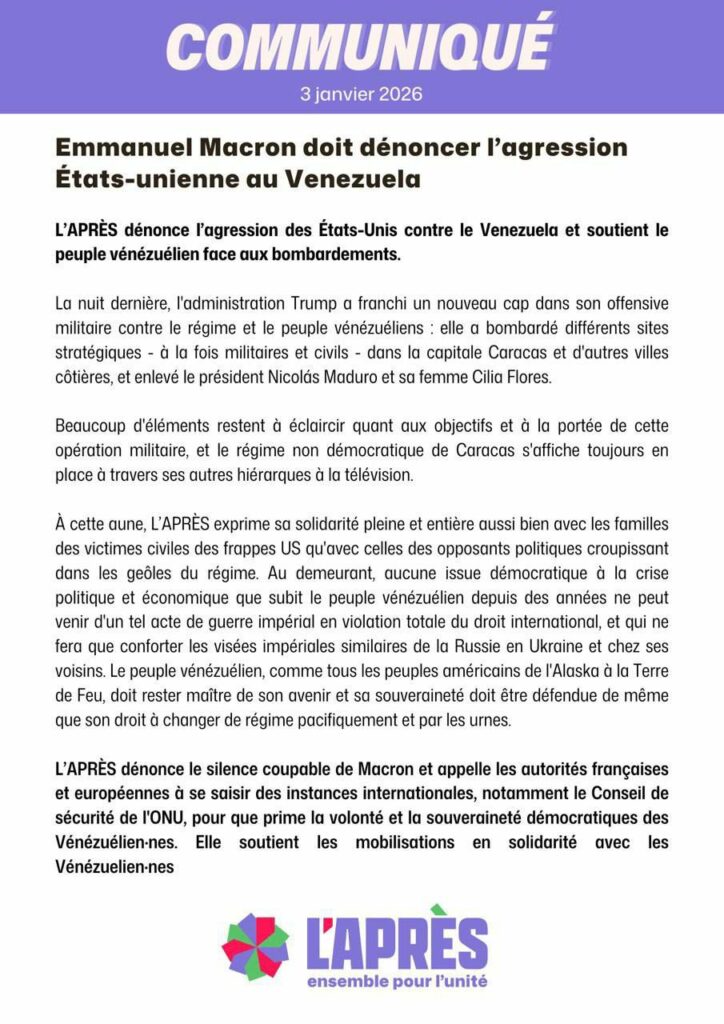 COMMUNIQUÉ
3 janvier 2026

Emmanuel Macron doit dénoncer l'agression États-unienne au Venezuela

L'APRÈS dénonce l'agression des États-Unis contre le Venezuela et soutient le peuple vénézuélien face aux bombardements.

La nuit dernière, l'administration Trump a franchi un nouveau cap dans son offensive militaire contre le régime et le peuple vénézuéliens : elle a bombardé différents sites stratégiques - à la fois militaires et civils - dans la capitale Caracas et d'autres villes côtières, et enlevé le président Nicolás Maduro et sa femme Cilia Flores.

Beaucoup d'éléments restent à éclaircir quant aux objectifs et à la portée de cette opération militaire, et le régime non démocratique de Caracas s'affiche toujours en place à travers ses autres hiérarques à la télévision.

À cette aune, L'APRÈS exprime sa solidarité pleine et entière aussi bien avec les familles des victimes civiles des frappes US qu'avec celles des opposants politiques croupissant dans les geôles du régime. Au demeurant, aucune issue démocratique à la crise politique et économique que subit le peuple vénézuélien depuis des années ne peut venir d'un tel acte de guerre impérial en violation totale du droit international, et qui ne fera que conforter les visées impériales similaires de la Russie en Ukraine et chez ses voisins. Le peuple vénézuélien, comme tous les peuples américains de l'Alaska à la Terre de Feu, doit rester maître de son avenir et sa souveraineté doit être défendue de même que son droit à changer de régime pacifiquement et par les urnes.

L'APRÈS dénonce le silence coupable de Macron et appelle les autorités françaises et européennes à se saisir des instances internationales, notamment le Conseil de sécurité de l'ONU, pour que prime la volonté et la souveraineté démocratiques des Vénézuélien·nes. Elle soutient les mobilisations en solidarité avec les Vénézuelien·nes

L'APRÈS
ensemble pour l'unité